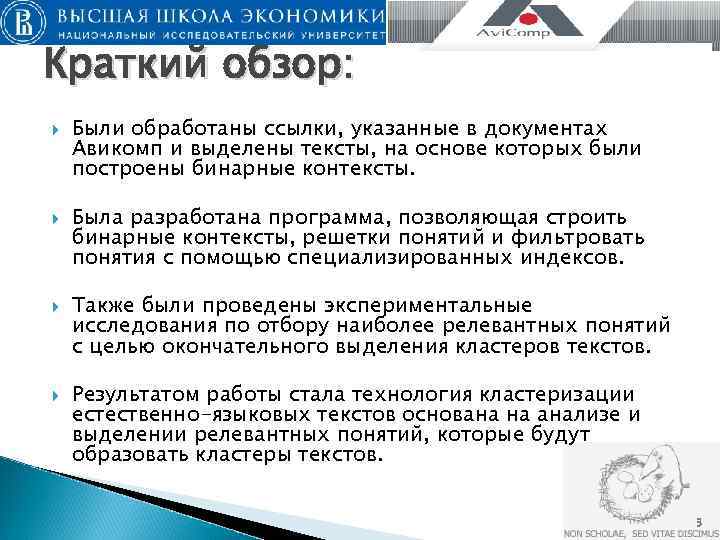 ВЫСШАЯ ШКОЛА ЭКОНОМИКИ
НАЦИОНАЛЬНЫЙ ИССЛЕДОВАТЕЛЬСКИЙ УНИВЕРСИТЕТ

AviComp

Краткий обзор:

Были обработаны ссылки, указанные в документах Авикомп и выделены тексты, на основе которых были построены бинарные контексты.

Была разработана программа, позволяющая строить бинарные контексты, решетки понятий и фильтровать понятия с помощью специализированных индексов.

Также были проведены экспериментальные исследования по отбору наиболее релевантных понятий с целью окончательного выделения кластеров текстов.

Результатом работы стала технология кластеризации естественно-языковых текстов основана на анализе и выделении релевантных понятий, которые будут образовать кластеры текстов.

3

NON SCHOLAE, SED VITAE DISCIMUS